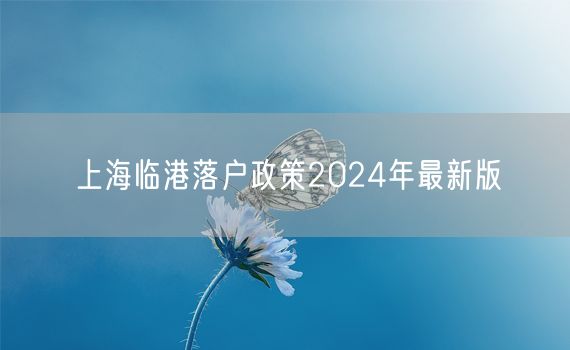 上海临港落户政策2024年最新版